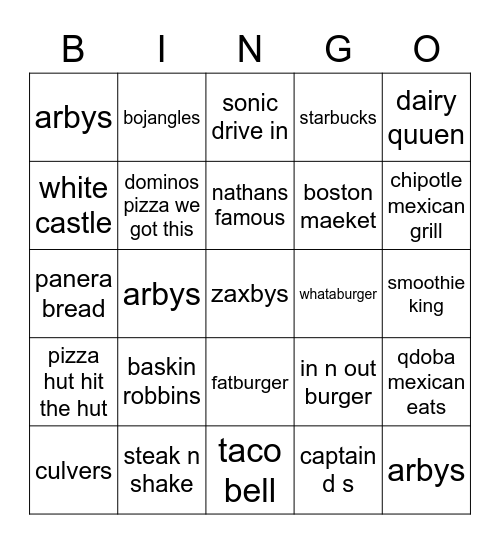 | B | I | N | G | O |
|---|---|---|---|---|
| arbys | bojangles | sonic drive in | starbucks | dairy quuen |
| white castle | dominos pizza we got this | nathans famous | boston maeket | chipotle mexican grill |
| panera bread | arbys | zaxbys | whataburger | smoothie king |
| pizza hut hit the hut | baskin robbins | fatburger | in n out burger | qdoba mexican eats |
| culvers | steak n shake | taco bell | captain d s | arbys |